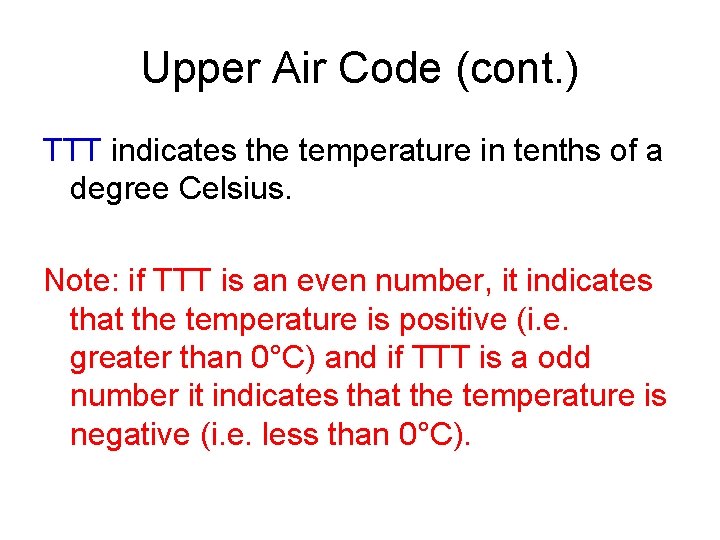 Upper Air Code (cont.)

TTT indicates the temperature in tenths of a degree Celsius.

Note: if TTT is an even number, it indicates that the temperature is positive (i.e. greater than 0°C) and if TTT is a odd number it indicates that the temperature is negative (i.e. less than 0°C).